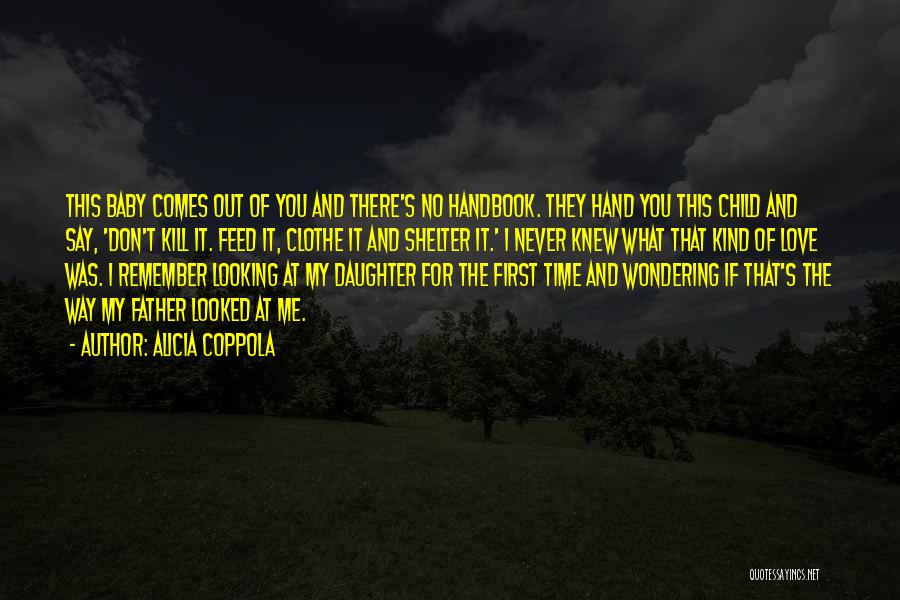 THIS BABY COMES OUT OF YOU AND THERE'S NO HANDBOOK. THEY HAND YOU THIS CHILD AND SAY, 'DON'T KILL IT. FEED IT, CLOTHE IT AND SHELTER IT.' I NEVER KNEW WHAT THAT KIND OF LOVE WAS. I REMEMBER LOOKING AT MY DAUGHTER FOR THE FIRST TIME AND WONDERING IF THAT'S THE WAY MY FATHER LOOKED AT ME.

- AUTHOR: ALICIA COPPOLA

QUOTESSAYINGS.NET